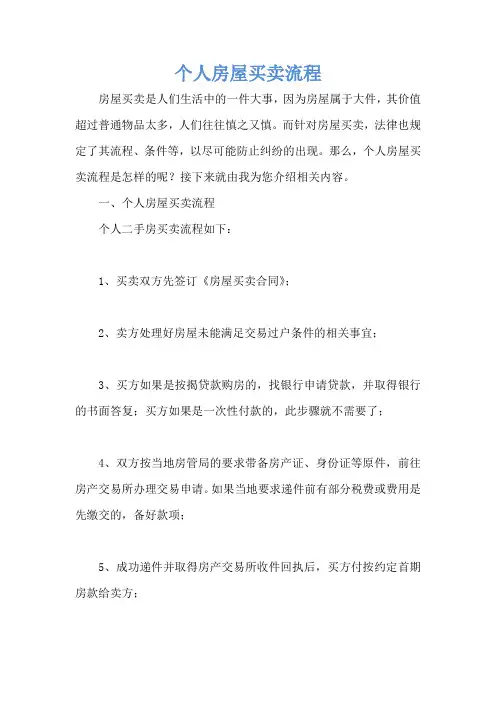 个人房屋买卖流程

房屋买卖是人们生活中的一件大事，因为房屋属于大件，其价值超过普通物品太多，人们往往慎之又慎。而针对房屋买卖，法律也规定了其流程、条件等，以尽可能防止纠纷的出现。那么，个人房屋买卖流程是怎样的呢？接下来就由我为您介绍相关内容。

一、个人房屋买卖流程

个人二手房买卖流程如下：

1、买卖双方先签订《房屋买卖合同》；

2、卖方处理好房屋未能满足交易过户条件的相关事宜；

3、买方如果是按揭贷款购房的，找银行申请贷款，并取得银行的书面答复；买方如果是一次性付款的，此步骤就不需要了；

4、双方按当地房管局的要求带备房产证、身份证等原件，前往房产交易所办理交易申请。如果当地要求递件前有部分税费或费用是先缴交的，备好款项；

5、成功递件并取得房产交易所收件回执后，买方付按约定首期房款给卖方；